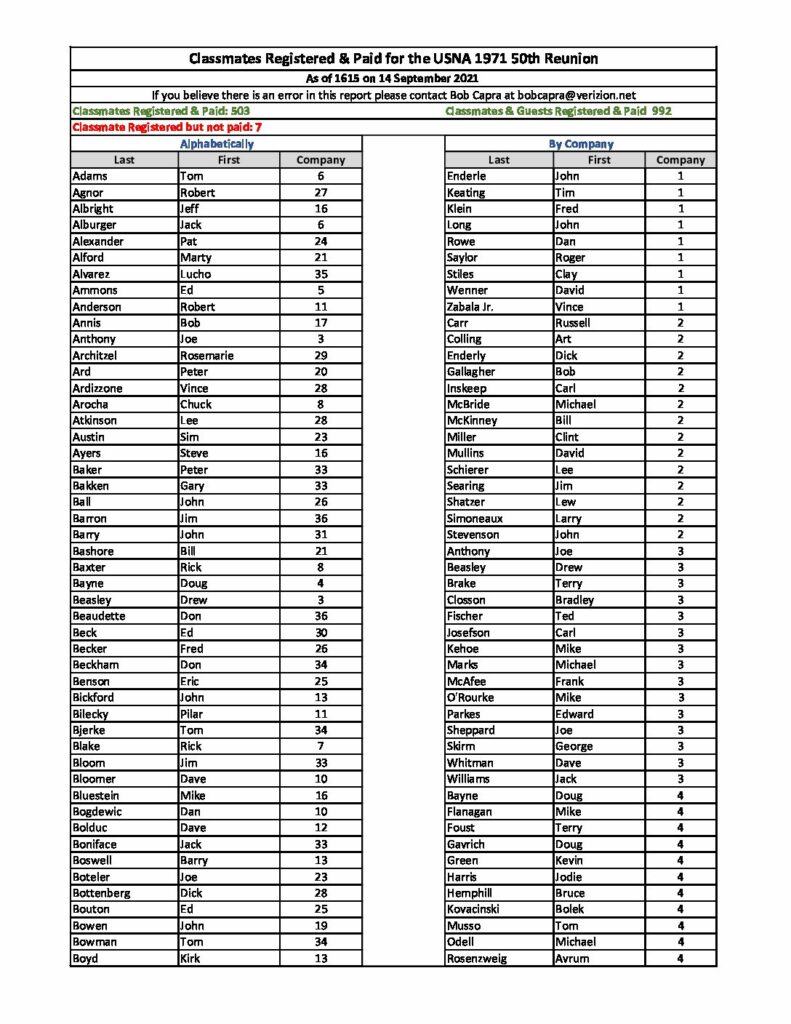 Classmates Registered & Paid for the USNA 1971 50th Reunion

As of 1615 on 14 September 2021

If you believe there is an error in this report please contact Bob Capra at bobcapra@verizion.net

Classmates Registered & Paid: 503

Classmates & Guests Registered & Paid 992

Classmate Registered but not paid: 7

Alphabetically

| Last | First | Company |
|---|---|---|
| Adams | Tom | 6 |
| Agnor | Robert | 27 |
| Albright | Jeff | 16 |
| Alburger | Jack | 6 |
| Alexander | Pat | 24 |
| Alford | Marty | 21 |
| Alvarez | Lucho | 35 |
| Ammons | Ed | 5 |
| Anderson | Robert | 11 |
| Annis | Bob | 17 |
| Anthony | Joe | 3 |
| Architzel | Rosemarie | 29 |
| Ard | Peter | 20 |
| Ardizzone | Vince | 28 |
| Arocha | Chuck | 8 |
| Atkinson | Lee | 28 |
| Austin | Sim | 23 |
| Ayers | Steve | 16 |
| Baker | Peter | 33 |
| Bakken | Gary | 33 |
| Ball | John | 26 |
| Barron | Jim | 36 |
| Barry | John | 31 |
| Bashore | Bill | 21 |
| Baxter | Rick | 8 |
| Bayne | Doug | 4 |
| Beasley | Drew | 3 |
| Beaudette | Don | 36 |
| Beck | Ed | 30 |
| Becker | Fred | 26 |
| Beckham | Don | 34 |
| Benson | Eric | 25 |
| Bickford | John | 13 |
| Bilecky | Pilar | 11 |
| Bjerke | Tom | 34 |
| Blake | Rick | 7 |
| Bloom | Jim | 33 |
| Bloomer | Dave | 10 |
| Bluestein | Mike | 16 |
| Bogdewic | Dan | 10 |
| Bolduc | Dave | 12 |
| Boniface | Jack | 33 |
| Boswell | Barry | 13 |
| Boteler | Joe | 23 |
| Bottenberg | Dick | 28 |
| Bouton | Ed | 25 |
| Bowen | John | 19 |
| Bowman | Tom | 34 |
| Boyd | Kirk | 13 |

By Company

| Last | First | Company |
|---|---|---|
| Enderle | John | 1 |
| Keating | Tim | 1 |
| Klein | Fred | 1 |
| Long | John | 1 |
| Rowe | Dan | 1 |
| Saylor | Roger | 1 |
| Stiles | Clay | 1 |
| Wenner | David | 1 |
| Zabala Jr. | Vince | 1 |
| Carr | Russell | 2 |
| Colling | Art | 2 |
| Enderly | Dick | 2 |
| Gallagher | Bob | 2 |
| Inskeep | Carl | 2 |
| McBride | Michael | 2 |
| McKinney | Bill | 2 |
| Miller | Clint | 2 |
| Mullins | David | 2 |
| Schierer | Lee | 2 |
| Searing | Jim | 2 |
| Shatzer | Lew | 2 |
| Simoneaux | Larry | 2 |
| Stevenson | John | 2 |
| Anthony | Joe | 3 |
| Beasley | Drew | 3 |
| Brake | Terry | 3 |
| Closson | Bradley | 3 |
| Fischer | Ted | 3 |
| Josefson | Carl | 3 |
| Kehoe | Mike | 3 |
| Marks | Michael | 3 |
| McAfee | Frank | 3 |
| O'Rourke | Mike | 3 |
| Parkes | Edward | 3 |
| Sheppard | Joe | 3 |
| Skirm | George | 3 |
| Whitman | Dave | 3 |
| Williams | Jack | 3 |
| Bayne | Doug | 4 |
| Flanagan | Mike | 4 |
| Foust | Terry | 4 |
| Gavrich | Doug | 4 |
| Green | Kevin | 4 |
| Harris | Jodie | 4 |
| Hemphill | Bruce | 4 |
| Kovacinski | Bolek | 4 |
| Musso | Tom | 4 |
| Odell | Michael | 4 |
| Rosenzweig | Avrum | 4 |